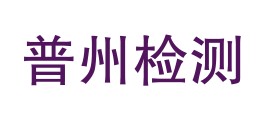 普州检测